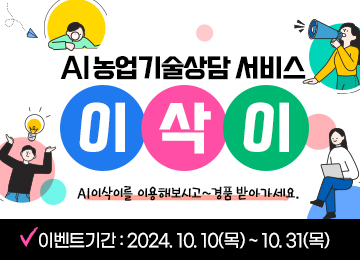 AI 농업기술상담 서비스

이 삭 이

AI이삭이를 이용해보시고~경품 받아가세요.

✓ 이벤트기간 : 2024. 10. 10(목) ~ 10. 31(목)